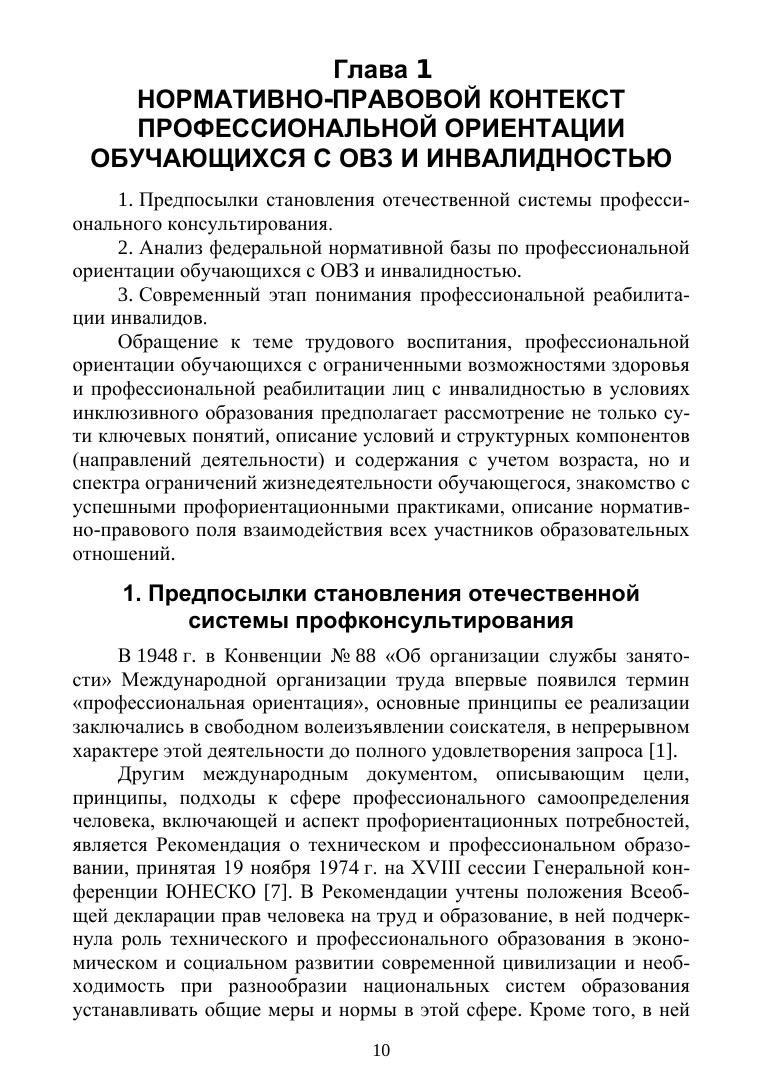 Глава 1
НОРМАТИВНО-ПРАВОВОЙ КОНТЕКСТ ПРОФЕССИОНАЛЬНОЙ ОРИЕНТАЦИИ ОБУЧАЮЩИХСЯ С ОВЗ И ИНВАЛИДНОСТЬЮ

1. Предпосылки становления отечественной системы профессионального консультирования.

2. Анализ федеральной нормативной базы по профессиональной ориентации обучающихся с ОВЗ и инвалидностью.

3. Современный этап понимания профессиональной реабилитации инвалидов.

Обращение к теме трудового воспитания, профессиональной ориентации обучающихся с ограниченными возможностями здоровья и профессиональной реабилитации лиц с инвалидностью в условиях инклюзивного образования предполагает рассмотрение не только сути ключевых понятий, описание условий и структурных компонентов (направлений деятельности) и содержания с учетом возраста, но и спектра ограничений жизнедеятельности обучающегося, знакомство с успешными профориентационными практиками, описание нормативно-правового поля взаимодействия всех участников образовательных отношений.

1. Предпосылки становления отечественной системы профконсультирования

В 1948 г. в Конвенции № 88 «Об организации службы занятости» Международной организации труда впервые появился термин «профессиональная ориентация», основные принципы ее реализации заключались в свободном волеизъявлении соискателя, в непрерывном характере этой деятельности до полного удовлетворения запроса [1].

Другим международным документом, описывающим цели, принципы, подходы к сфере профессионального самоопределения человека, включающей и аспект профориентационных потребностей, является Рекомендация о техническом и профессиональном образовании, принятая 19 ноября 1974 г. на XVIII сессии Генеральной конференции ЮНЕСКО [7]. В Рекомендации учтены положения Всеобщей декларации прав человека на труд и образование, в ней подчеркнула роль технического и профессионального образования в экономическом и социальном развитии современной цивилизации и необходимость при разнообразии национальных систем образования устанавливать общие меры и нормы в этой сфере. Кроме того, в ней

10